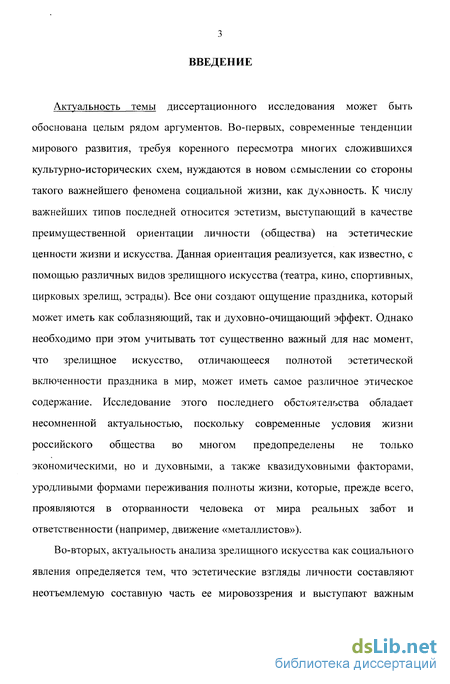 3

ВВЕДЕНИЕ

Актуальность темы диссертационного исследования может быть обоснована целым рядом аргументов. Во-первых, современные тенденции мирового развития, требуя коренного пересмотра многих сложившихся культурно-исторических схем, нуждаются в новом осмыслении со стороны такого важнейшего феномена социальной жизни, как духовность. К числу важнейших типов последней относится эстетизм, выступающий в качестве преимущественной ориентации личности (общества) на эстетические ценности жизни и искусства. Данная ориентация реализуется, как известно, с помощью различных видов зрелищного искусства (театра, кино, спортивных, цирковых зрелищ, эстрады). Все они создают ощущение праздника, который может иметь как соблазняющий, так и духовно-очищающий эффект. Однако необходимо при этом учитывать тот существенно важный для нас момент, что зрелищное искусство, отличающееся полнотой эстетической включенности праздника в мир, может иметь самое различное этическое содержание. Исследование этого последнего обстоятельства обладает несомненной актуальностью, поскольку современные условия жизни российского общества во многом предопределены не только экономическими, но и духовными, а также квазидуховными факторами, уродливыми формами переживания полноты жизни, которые, прежде всего, проявляются в оторванности человека от мира реальных забот и ответственности (например, движение «металлистов»).

Во-вторых, актуальность анализа зрелищного искусства как социального явления определяется тем, что эстетические взгляды личности составляют неотъемлемую составную часть ее мировоззрения и выступают важным

dsLib.net
библиотека диссертаций